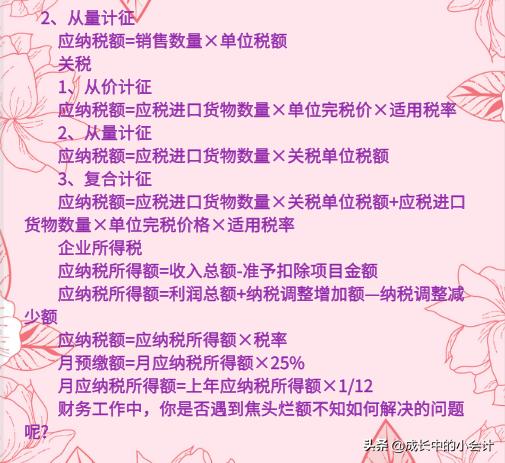 2、从量计征

应纳税额=销售数量×单位税额

关税

1、从价计征

应纳税额=应税进口货物数量×单位完税价×适用税率

2、从量计征

应纳税额=应税进口货物数量×关税单位税额

3、复合计征

应纳税额=应税进口货物数量×关税单位税额+应税进口货物数量×单位完税价格×适用税率

企业所得税

应纳税所得额=收入总额-准予扣除项目金额

应纳税所得额=利润总额+纳税调整增加额—纳税调整减少额

应纳税额=应纳税所得额×税率

月预缴额=月应纳税所得额×25%

月应纳税所得额=上年应纳税所得额×1/12

财务工作中，你是否遇到焦头烂额不知如何解决的问题呢？

头条 @成长中的小会计